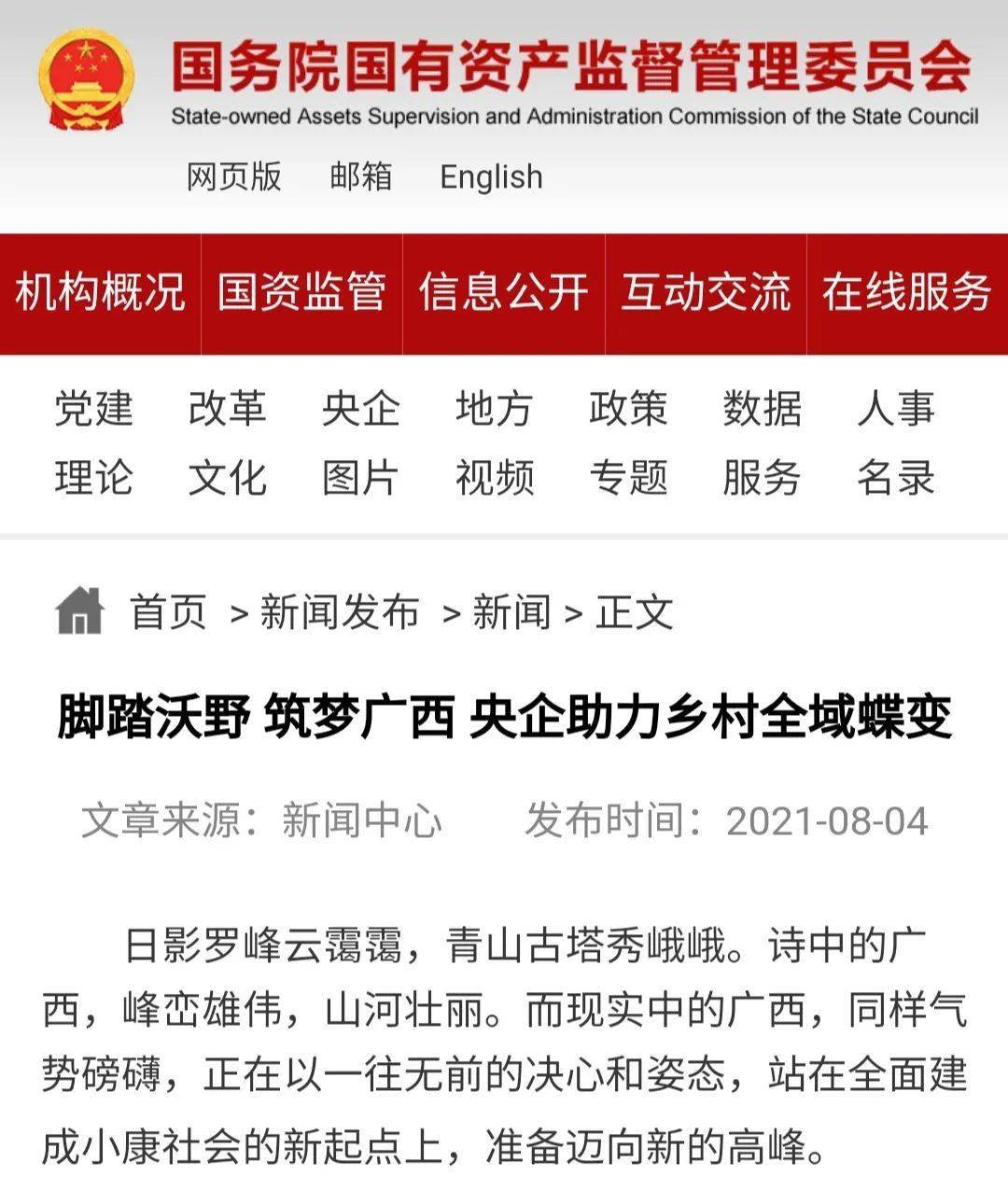 国务院国有资产监督管理委员会
State-owned Assets Supervision and Administration Commission of the State Council

网页版 邮箱 English

机构概况 国资监管 信息公开 互动交流 在线服务

党建 改革 央企 地方 政策 数据 人事
理论 文化 图片 视频 专题 服务 名录

首页 > 新闻发布 > 新闻 > 正文

脚踏沃野 筑梦广西 央企助力乡村全域蝶变

文章来源：新闻中心 发布时间：2021-08-04

日影罗峰云霭霭，青山古塔秀峨峨。诗中的广西，峰峦雄伟，山河壮丽。而现实中的广西，同样气势磅礴，正在以一往无前的决心和姿态，站在全面建成小康社会的新起点上，准备迈向新的高峰。